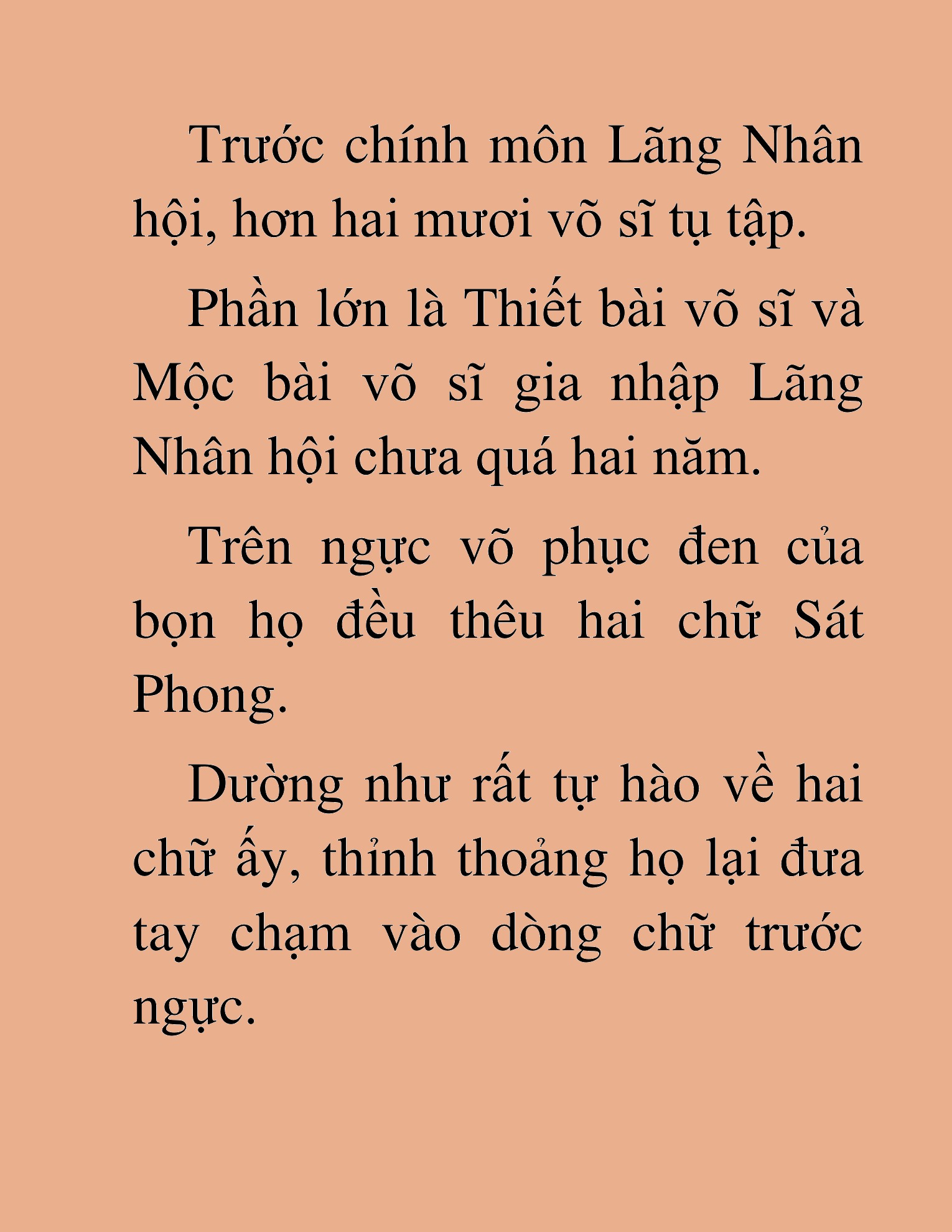 Trước chính môn Lãng Nhân hội, hơn hai mươi võ sĩ tụ tập.

Phần lớn là Thiết bài võ sĩ và Mộc bài võ sĩ gia nhập Lãng Nhân hội chưa quá hai năm.

Trên ngực võ phục đen của bọn họ đều thêu hai chữ Sát Phong.

Dường như rất tự hào về hai chữ ấy, thỉnh thoảng họ lại đưa tay chạm vào dòng chữ trước ngực.